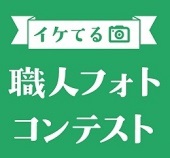 イケてる

職人フォト
コンテスト